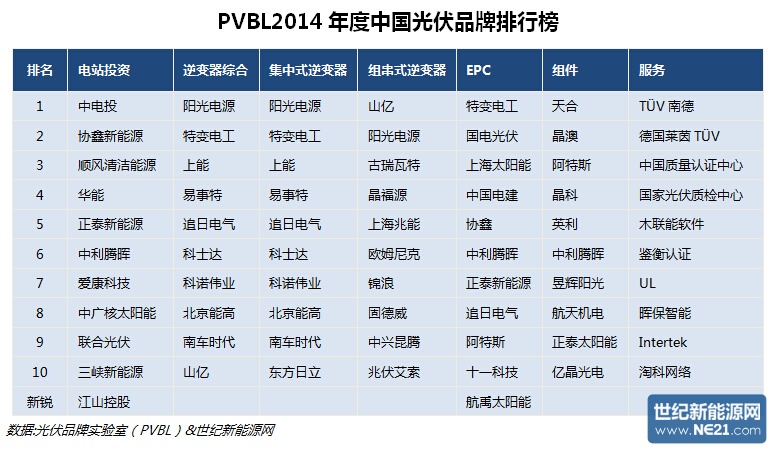 PVBL2014 年度中国光伏品牌排行榜

| 排名 | 电站投资 | 逆变器综合 | 集中式逆变器 | 组串式逆变器 | EPC | 组件 | 服务 |
|---|---|---|---|---|---|---|---|
| 1 | 中电投 | 阳光电源 | 阳光电源 | 山亿 | 特变电工 | 天合 | TÜV 南德 |
| 2 | 协鑫新能源 | 特变电工 | 特变电工 | 阳光电源 | 国电光伏 | 晶澳 | 德国莱茵 TÜV |
| 3 | 顺风清洁能源 | 上能 | 上能 | 古瑞瓦特 | 上海太阳能 | 阿特斯 | 中国质量认证中心 |
| 4 | 华能 | 易事特 | 易事特 | 晶福源 | 中国电建 | 晶科 | 国家光伏质检中心 |
| 5 | 正泰新能源 | 追日电气 | 追日电气 | 上海兆能 | 协鑫 | 英利 | 木联能软件 |
| 6 | 中利腾晖 | 科士达 | 科士达 | 欧姆尼克 | 中利腾晖 | 中利腾晖 | 鉴衡认证 |
| 7 | 爱康科技 | 科诺伟业 | 科诺伟业 | 锦浪 | 正泰新能源 | 昱辉阳光 | UL |
| 8 | 中广核太阳能 | 北京能高 | 北京能高 | 固德威 | 追日电气 | 航天机电 | 晖保智能 |
| 9 | 联合光伏 | 南车时代 | 南车时代 | 中兴昆腾 | 阿特斯 | 正泰太阳能 | Intertek |
| 10 | 三峡新能源 | 山亿 | 东方日立 | 兆伏艾索 | 十一科技 | 亿晶光电 | 淘科网络 |
| 新锐 | 江山控股 | | | | 航禹太阳能 | | |

数据:光伏品牌实验室（PVBL）&世纪新能源网

世纪新能源网
www.NE21.com